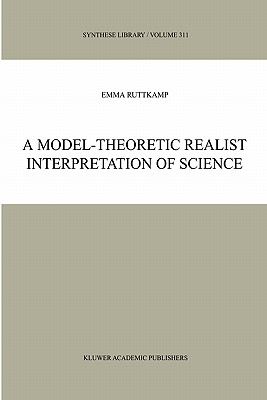 SYNTHESE LIBRARY / VOLUME 311

EMMA RUTTKAMP

A MODEL-THEORETIC REALIST INTERPRETATION OF SCIENCE

KLUWER ACADEMIC PUBLISHERS